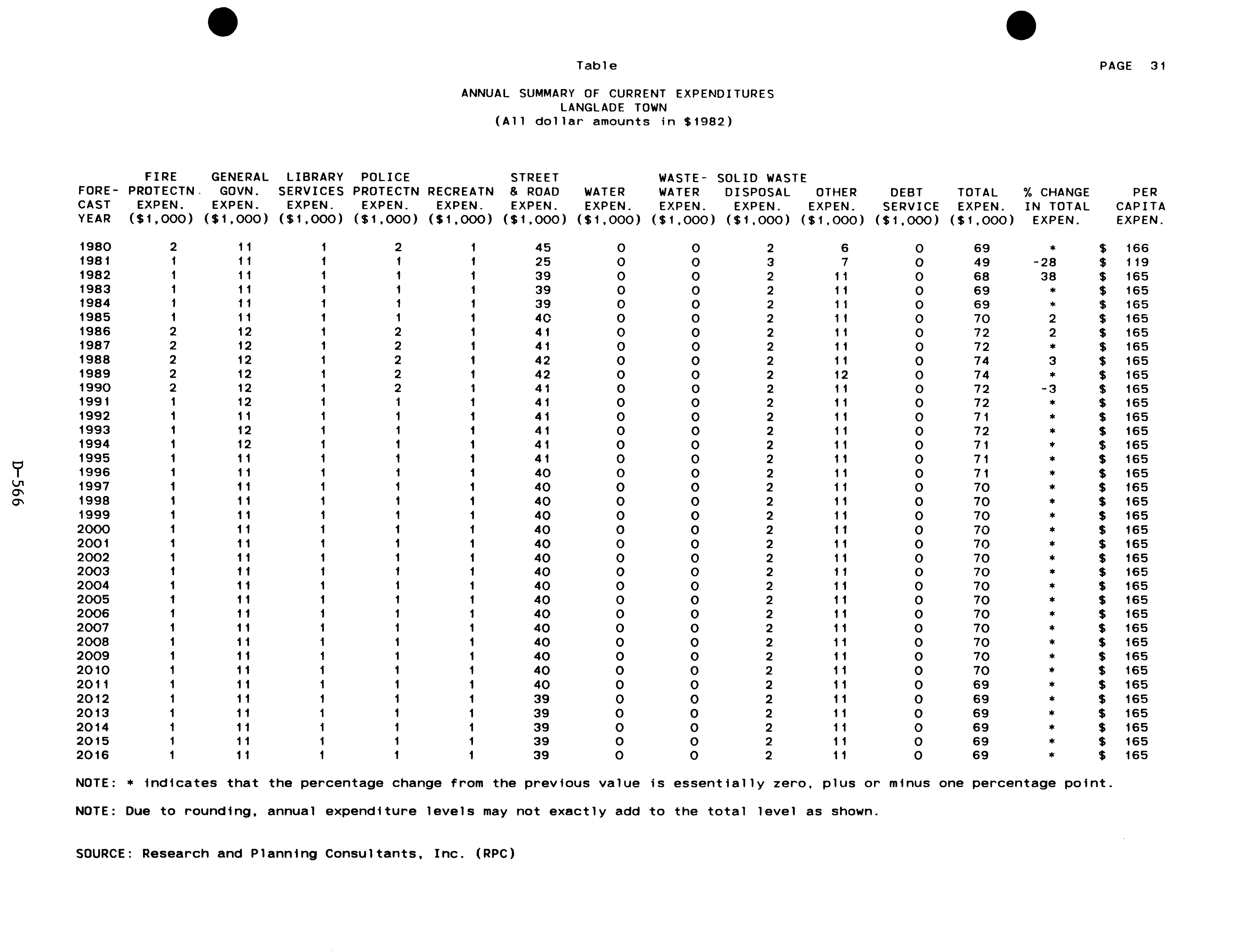 Table

PAGE 31

ANNUAL SUMMARY OF CURRENT EXPENDITURES
LANGLADE TOWN
(All dollar amounts in $1982)

| FORE-CAST YEAR | FIRE PROTECTN. EXPEN. ($1,000) | GENERAL GOVN. EXPEN. ($1,000) | LIBRARY SERVICES EXPEN. ($1,000) | POLICE PROTECTN EXPEN. ($1,000) | RECREATN EXPEN. ($1,000) | STREET & ROAD EXPEN. ($1,000) | WATER EXPEN. ($1,000) | WASTE-WATER EXPEN. ($1,000) | SOLID WASTE DISPOSAL EXPEN. ($1,000) | OTHER EXPEN. ($1,000) | DEBT SERVICE ($1,000) | TOTAL EXPEN. ($1,000) | % CHANGE IN TOTAL EXPEN. | PER CAPITA EXPEN. |
|---|---|---|---|---|---|---|---|---|---|---|---|---|---|---|
| 1980 | 2 | 11 | 1 | 2 | 1 | 45 | 0 | 0 | 2 | 6 | 0 | 69 | * | $ 166 |
| 1981 | 1 | 11 | 1 | 1 | 1 | 25 | 0 | 0 | 3 | 7 | 0 | 49 | -28 | $ 119 |
| 1982 | 1 | 11 | 1 | 1 | 1 | 39 | 0 | 0 | 2 | 11 | 0 | 68 | 38 | $ 165 |
| 1983 | 1 | 11 | 1 | 1 | 1 | 39 | 0 | 0 | 2 | 11 | 0 | 69 | * | $ 165 |
| 1984 | 1 | 11 | 1 | 1 | 1 | 39 | 0 | 0 | 2 | 11 | 0 | 69 | * | $ 165 |
| 1985 | 1 | 11 | 1 | 1 | 1 | 40 | 0 | 0 | 2 | 11 | 0 | 70 | 2 | $ 165 |
| 1986 | 2 | 12 | 1 | 2 | 1 | 41 | 0 | 0 | 2 | 11 | 0 | 72 | 2 | $ 165 |
| 1987 | 2 | 12 | 1 | 2 | 1 | 41 | 0 | 0 | 2 | 11 | 0 | 72 | * | $ 165 |
| 1988 | 2 | 12 | 1 | 2 | 1 | 42 | 0 | 0 | 2 | 11 | 0 | 74 | 3 | $ 165 |
| 1989 | 2 | 12 | 1 | 2 | 1 | 42 | 0 | 0 | 2 | 12 | 0 | 74 | * | $ 165 |
| 1990 | 2 | 12 | 1 | 2 | 1 | 41 | 0 | 0 | 2 | 11 | 0 | 72 | -3 | $ 165 |
| 1991 | 1 | 12 | 1 | 1 | 1 | 41 | 0 | 0 | 2 | 11 | 0 | 72 | * | $ 165 |
| 1992 | 1 | 11 | 1 | 1 | 1 | 41 | 0 | 0 | 2 | 11 | 0 | 71 | * | $ 165 |
| 1993 | 1 | 12 | 1 | 1 | 1 | 41 | 0 | 0 | 2 | 11 | 0 | 72 | * | $ 165 |
| 1994 | 1 | 12 | 1 | 1 | 1 | 41 | 0 | 0 | 2 | 11 | 0 | 71 | * | $ 165 |
| 1995 | 1 | 11 | 1 | 1 | 1 | 41 | 0 | 0 | 2 | 11 | 0 | 71 | * | $ 165 |
| 1996 | 1 | 11 | 1 | 1 | 1 | 40 | 0 | 0 | 2 | 11 | 0 | 71 | * | $ 165 |
| 1997 | 1 | 11 | 1 | 1 | 1 | 40 | 0 | 0 | 2 | 11 | 0 | 70 | * | $ 165 |
| 1998 | 1 | 11 | 1 | 1 | 1 | 40 | 0 | 0 | 2 | 11 | 0 | 70 | * | $ 165 |
| 1999 | 1 | 11 | 1 | 1 | 1 | 40 | 0 | 0 | 2 | 11 | 0 | 70 | * | $ 165 |
| 2000 | 1 | 11 | 1 | 1 | 1 | 40 | 0 | 0 | 2 | 11 | 0 | 70 | * | $ 165 |
| 2001 | 1 | 11 | 1 | 1 | 1 | 40 | 0 | 0 | 2 | 11 | 0 | 70 | * | $ 165 |
| 2002 | 1 | 11 | 1 | 1 | 1 | 40 | 0 | 0 | 2 | 11 | 0 | 70 | * | $ 165 |
| 2003 | 1 | 11 | 1 | 1 | 1 | 40 | 0 | 0 | 2 | 11 | 0 | 70 | * | $ 165 |
| 2004 | 1 | 11 | 1 | 1 | 1 | 40 | 0 | 0 | 2 | 11 | 0 | 70 | * | $ 165 |
| 2005 | 1 | 11 | 1 | 1 | 1 | 40 | 0 | 0 | 2 | 11 | 0 | 70 | * | $ 165 |
| 2006 | 1 | 11 | 1 | 1 | 1 | 40 | 0 | 0 | 2 | 11 | 0 | 70 | * | $ 165 |
| 2007 | 1 | 11 | 1 | 1 | 1 | 40 | 0 | 0 | 2 | 11 | 0 | 70 | * | $ 165 |
| 2008 | 1 | 11 | 1 | 1 | 1 | 40 | 0 | 0 | 2 | 11 | 0 | 70 | * | $ 165 |
| 2009 | 1 | 11 | 1 | 1 | 1 | 40 | 0 | 0 | 2 | 11 | 0 | 70 | * | $ 165 |
| 2010 | 1 | 11 | 1 | 1 | 1 | 40 | 0 | 0 | 2 | 11 | 0 | 70 | * | $ 165 |
| 2011 | 1 | 11 | 1 | 1 | 1 | 40 | 0 | 0 | 2 | 11 | 0 | 69 | * | $ 165 |
| 2012 | 1 | 11 | 1 | 1 | 1 | 39 | 0 | 0 | 2 | 11 | 0 | 69 | * | $ 165 |
| 2013 | 1 | 11 | 1 | 1 | 1 | 39 | 0 | 0 | 2 | 11 | 0 | 69 | * | $ 165 |
| 2014 | 1 | 11 | 1 | 1 | 1 | 39 | 0 | 0 | 2 | 11 | 0 | 69 | * | $ 165 |
| 2015 | 1 | 11 | 1 | 1 | 1 | 39 | 0 | 0 | 2 | 11 | 0 | 69 | * | $ 165 |
| 2016 | 1 | 11 | 1 | 1 | 1 | 39 | 0 | 0 | 2 | 11 | 0 | 69 | * | $ 165 |

NOTE: * indicates that the percentage change from the previous value is essentially zero, plus or minus one percentage point.

NOTE: Due to rounding, annual expenditure levels may not exactly add to the total level as shown.

SOURCE: Research and Planning Consultants, Inc. (RPC)

D-566